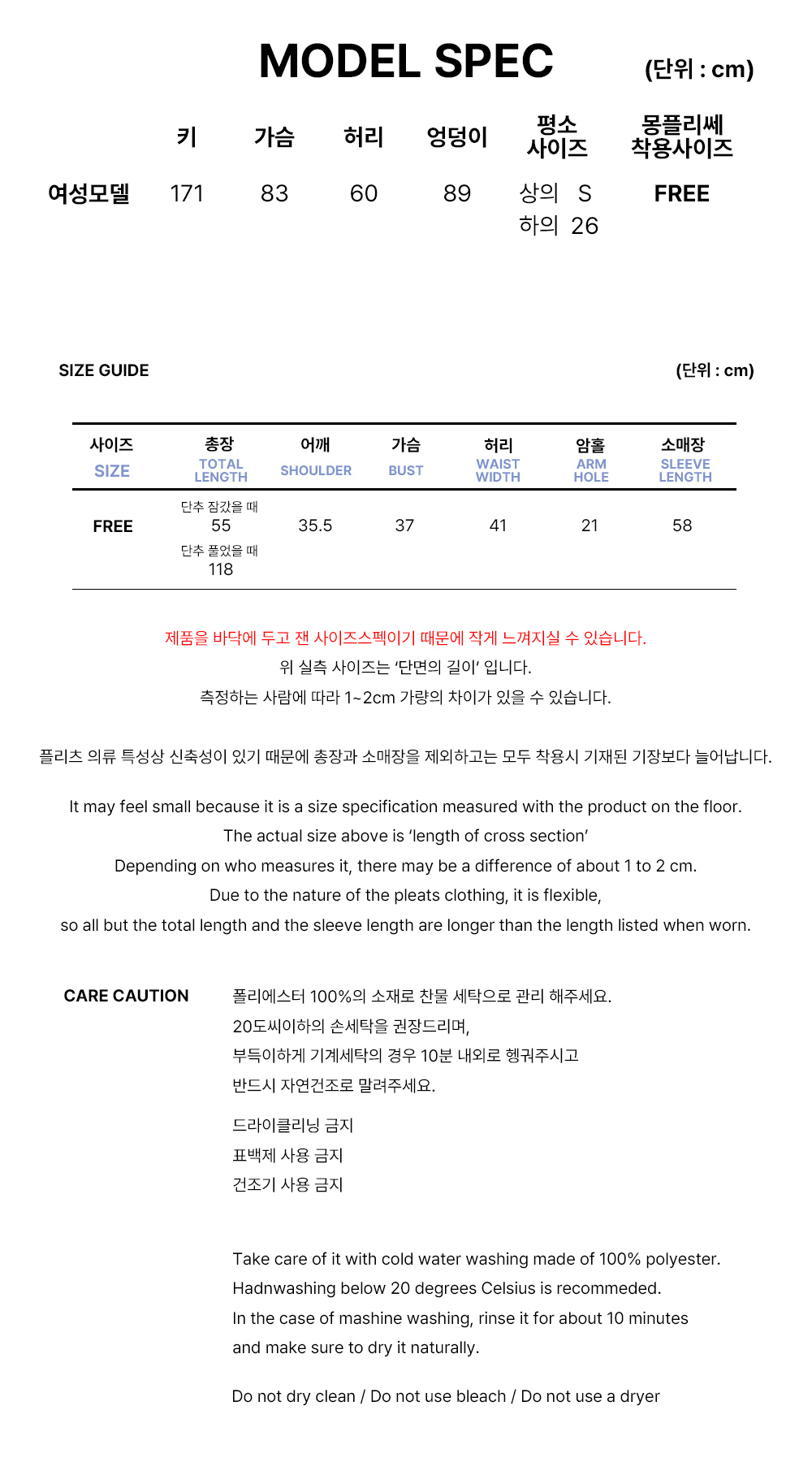 MODEL SPEC

(단위 : cm)

| | 키 | 가슴 | 허리 | 엉덩이 | 평소 사이즈 | 몽플리쎄 착용사이즈 |
|---|---|---|---|---|---|---|
| 여성모델 | 171 | 83 | 60 | 89 | 상의 S 하의 26 | FREE |

SIZE GUIDE

(단위 : cm)

| 사이즈 SIZE | 총장 TOTAL LENGTH | 어깨 SHOULDER | 가슴 BUST | 허리 WAIST WIDTH | 암홀 ARM HOLE | 소매장 SLEEVE LENGTH |
|---|---|---|---|---|---|---|
| FREE | 단추 잠갔을 때 55 단추 풀었을 때 118 | 35.5 | 37 | 41 | 21 | 58 |

제품을 바닥에 두고 잰 사이즈스펙이기 때문에 작게 느껴지실 수 있습니다.
위 실측 사이즈는 '단면의 길이' 입니다.
측정하는 사람에 따라 1~2cm 가량의 차이가 있을 수 있습니다.

플리츠 의류 특성상 신축성이 있기 때문에 총장과 소매장을 제외하고는 모두 착용시 기재된 기장보다 늘어납니다.

It may feel small because it is a size specification measured with the product on the floor.
The actual size above is 'length of cross section'
Depending on who measures it, there may be a difference of about 1 to 2 cm.
Due to the nature of the pleats clothing, it is flexible,
so all but the total length and the sleeve length are longer than the length listed when worn.

CARE CAUTION

폴리에스터 100%의 소재로 찬물 세탁으로 관리 해주세요.
20도씨이하의 손세탁을 권장드리며,
부득이하게 기계세탁의 경우 10분 내외로 헹궈주시고
반드시 자연건조로 말려주세요.

드라이클리닝 금지
표백제 사용 금지
건조기 사용 금지

Take care of it with cold water washing made of 100% polyester.
Hadnwashing below 20 degrees Celsius is recommeded.
In the case of mashine washing, rinse it for about 10 minutes
and make sure to dry it naturally.

Do not dry clean / Do not use bleach / Do not use a dryer